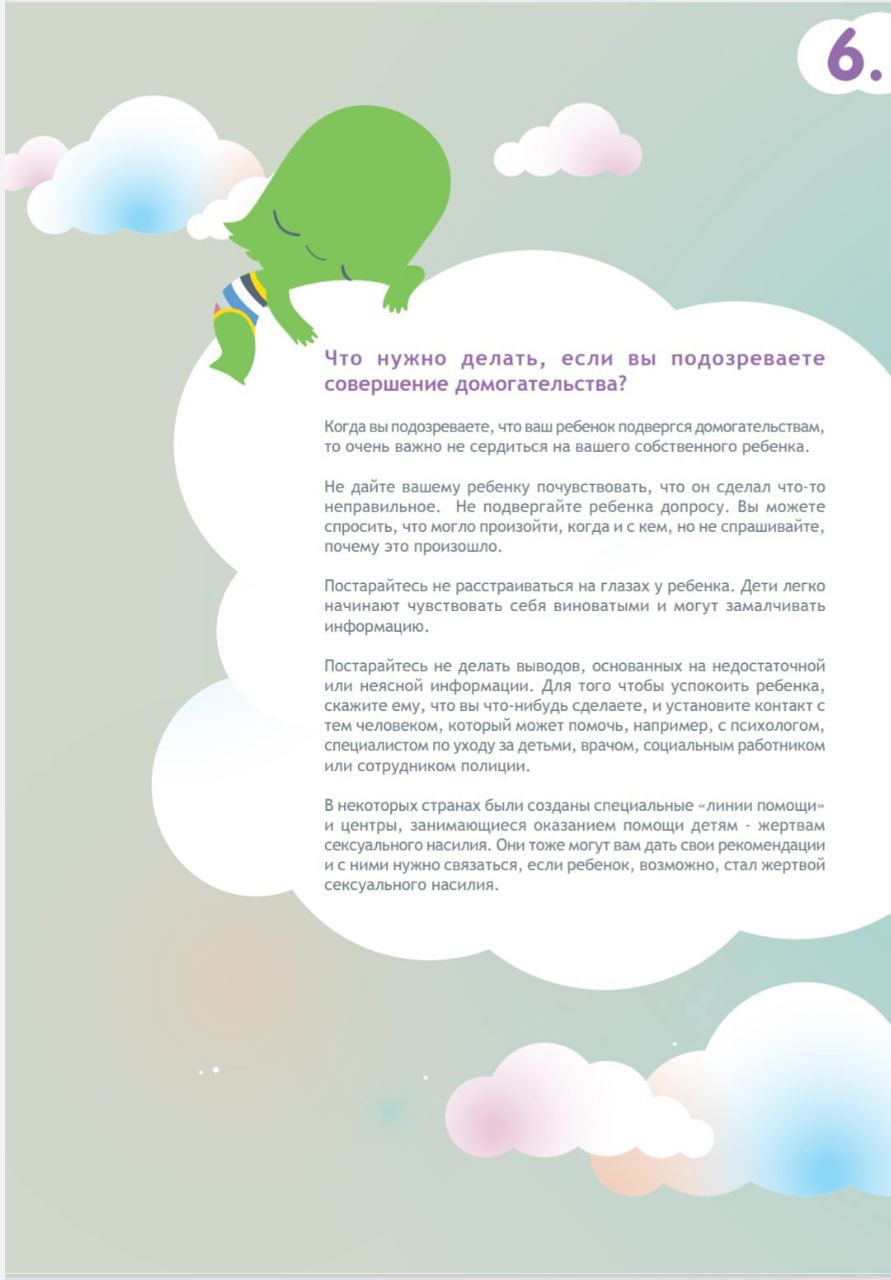 6.

Что нужно делать, если вы подозреваете совершение домогательства?

Когда вы подозреваете, что ваш ребенок подвергся домогательствам, то очень важно не сердиться на вашего собственного ребенка.

Не дайте вашему ребенку почувствовать, что он сделал что-то неправильное. Не подвергайте ребенка допросу. Вы можете спросить, что могло произойти, когда и с кем, но не спрашивайте, почему это произошло.

Постарайтесь не расстраиваться на глазах у ребенка. Дети легко начинают чувствовать себя виноватыми и могут замалчивать информацию.

Постарайтесь не делать выводов, основанных на недостаточной или неясной информации. Для того чтобы успокоить ребенка, скажите ему, что вы что-нибудь сделаете, и установите контакт с тем человеком, который может помочь, например, с психологом, специалистом по уходу за детьми, врачом, социальным работником или сотрудником полиции.

В некоторых странах были созданы специальные «линии помощи» и центры, занимающиеся оказанием помощи детям - жертвам сексуального насилия. Они тоже могут вам дать свои рекомендации и с ними нужно связаться, если ребенок, возможно, стал жертвой сексуального насилия.